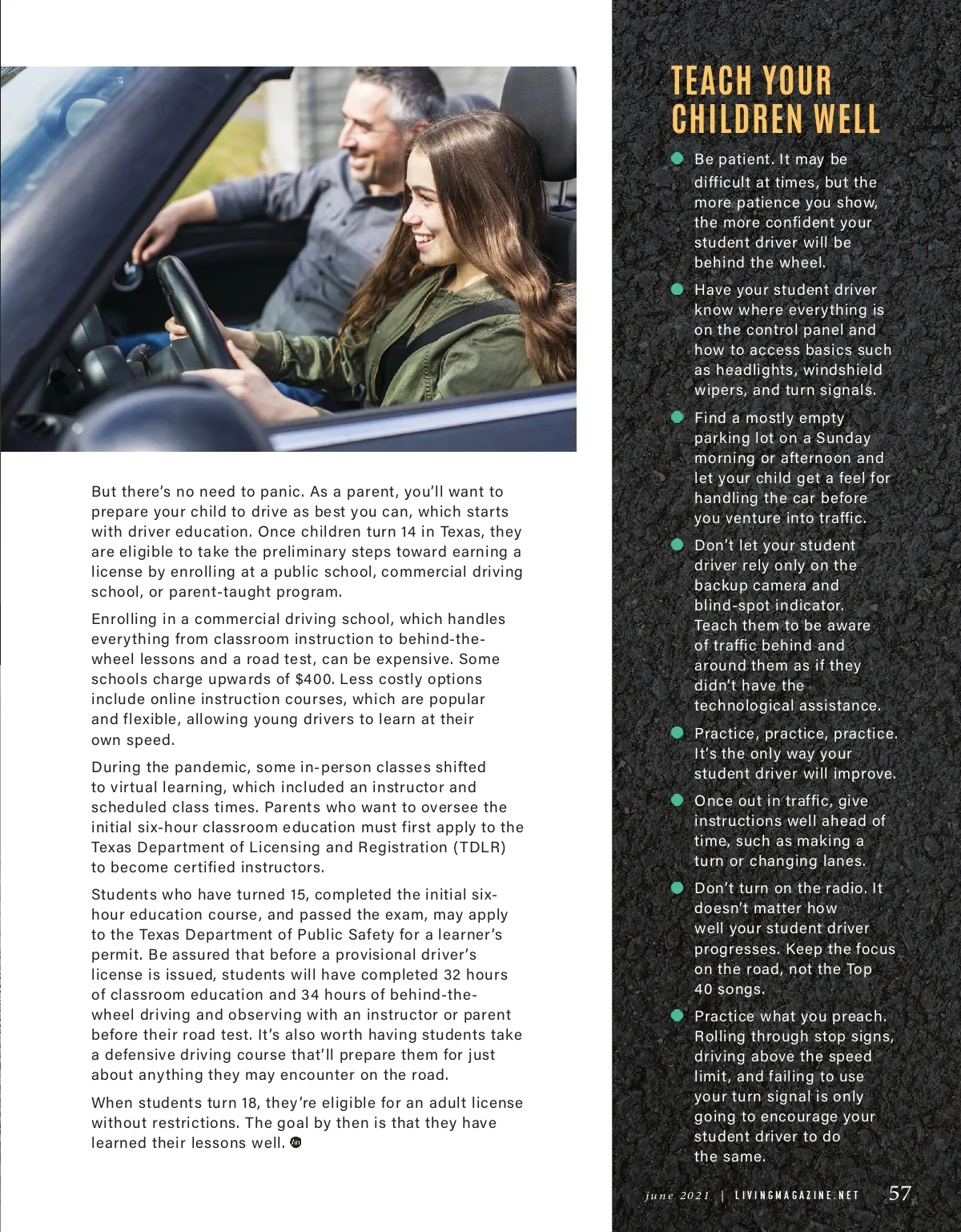 But there's no need to panic. As a parent, you'll want to prepare your child to drive as best you can, which starts with driver education. Once children turn 14 in Texas, they are eligible to take the preliminary steps toward earning a license by enrolling at a public school, commercial driving school, or parent-taught program.

Enrolling in a commercial driving school, which handles everything from classroom instruction to behind-the-wheel lessons and a road test, can be expensive. Some schools charge upwards of $400. Less costly options include online instruction courses, which are popular and flexible, allowing young drivers to learn at their own speed.

During the pandemic, some in-person classes shifted to virtual learning, which included an instructor and scheduled class times. Parents who want to oversee the initial six-hour classroom education must first apply to the Texas Department of Licensing and Registration (TDLR) to become certified instructors.

Students who have turned 15, completed the initial six-hour education course, and passed the exam, may apply to the Texas Department of Public Safety for a learner's permit. Be assured that before a provisional driver's license is issued, students will have completed 32 hours of classroom education and 34 hours of behind-the-wheel driving and observing with an instructor or parent before their road test. It's also worth having students take a defensive driving course that'll prepare them for just about anything they may encounter on the road.

When students turn 18, they're eligible for an adult license without restrictions. The goal by then is that they have learned their lessons well.

TEACH YOUR CHILDREN WELL

Be patient. It may be difficult at times, but the more patience you show, the more confident your student driver will be behind the wheel.

Have your student driver know where everything is on the control panel and how to access basics such as headlights, windshield wipers, and turn signals.

Find a mostly empty parking lot on a Sunday morning or afternoon and let your child get a feel for handling the car before you venture into traffic.

Don't let your student driver rely only on the backup camera and blind-spot indicator. Teach them to be aware of traffic behind and around them as if they didn't have the technological assistance.

Practice, practice, practice. It's the only way your student driver will improve.

Once out in traffic, give instructions well ahead of time, such as making a turn or changing lanes.

Don't turn on the radio. It doesn't matter how well your student driver progresses. Keep the focus on the road, not the Top 40 songs.

Practice what you preach. Rolling through stop signs, driving above the speed limit, and failing to use your turn signal is only going to encourage your student driver to do the same.

june 2021 | LIVINGMAGAZINE.NET 57